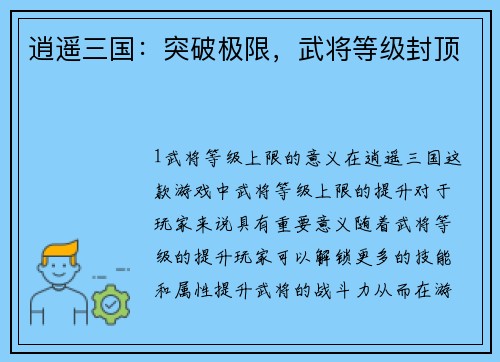 逍遥三国：突破极限，武将等级封顶

1武将等级上限的意义在逍遥三国这款游戏中武将等级上限的提升对于玩家来说具有重要意义随着武将等级的提升玩家可以解锁更多的技能和属性提升武将的战斗力从而在游